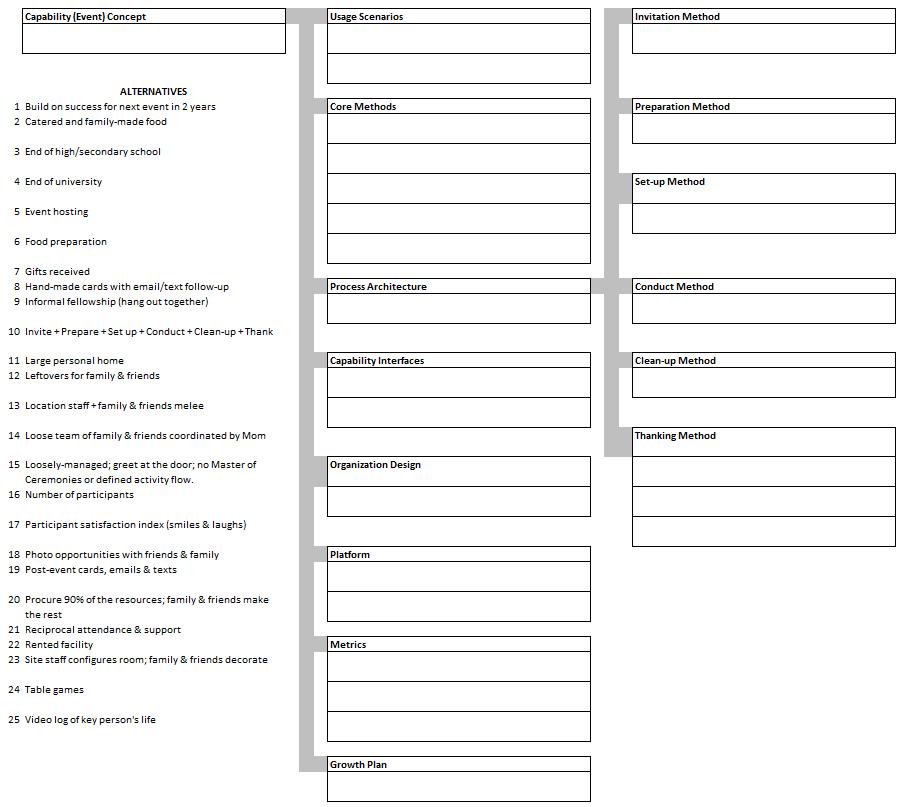 Capability (Event) Concept

ALTERNATIVES
1 Build on success for next event in 2 years
2 Catered and family-made food
3 End of high/secondary school
4 End of university
5 Event hosting
6 Food preparation
7 Gifts received
8 Hand-made cards with email/text follow-up
9 Informal fellowship (hang out together)
10 Invite + Prepare + Set up + Conduct + Clean-up + Thank
11 Large personal home
12 Leftovers for family & friends
13 Location staff + family & friends melee
14 Loose team of family & friends coordinated by Mom
15 Loosely-managed; greet at the door; no Master of Ceremonies or defined activity flow.
16 Number of participants
17 Participant satisfaction index (smiles & laughs)
18 Photo opportunities with friends & family
19 Post-event cards, emails & texts
20 Procure 90% of the resources; family & friends make the rest
21 Reciprocal attendance & support
22 Rented facility
23 Site staff configures room; family & friends decorate
24 Table games
25 Video log of key person's life

Usage Scenarios

Core Methods

Process Architecture

Capability Interfaces

Organization Design

Platform

Metrics

Growth Plan

Invitation Method

Preparation Method

Set-up Method

Conduct Method

Clean-up Method

Thanking Method